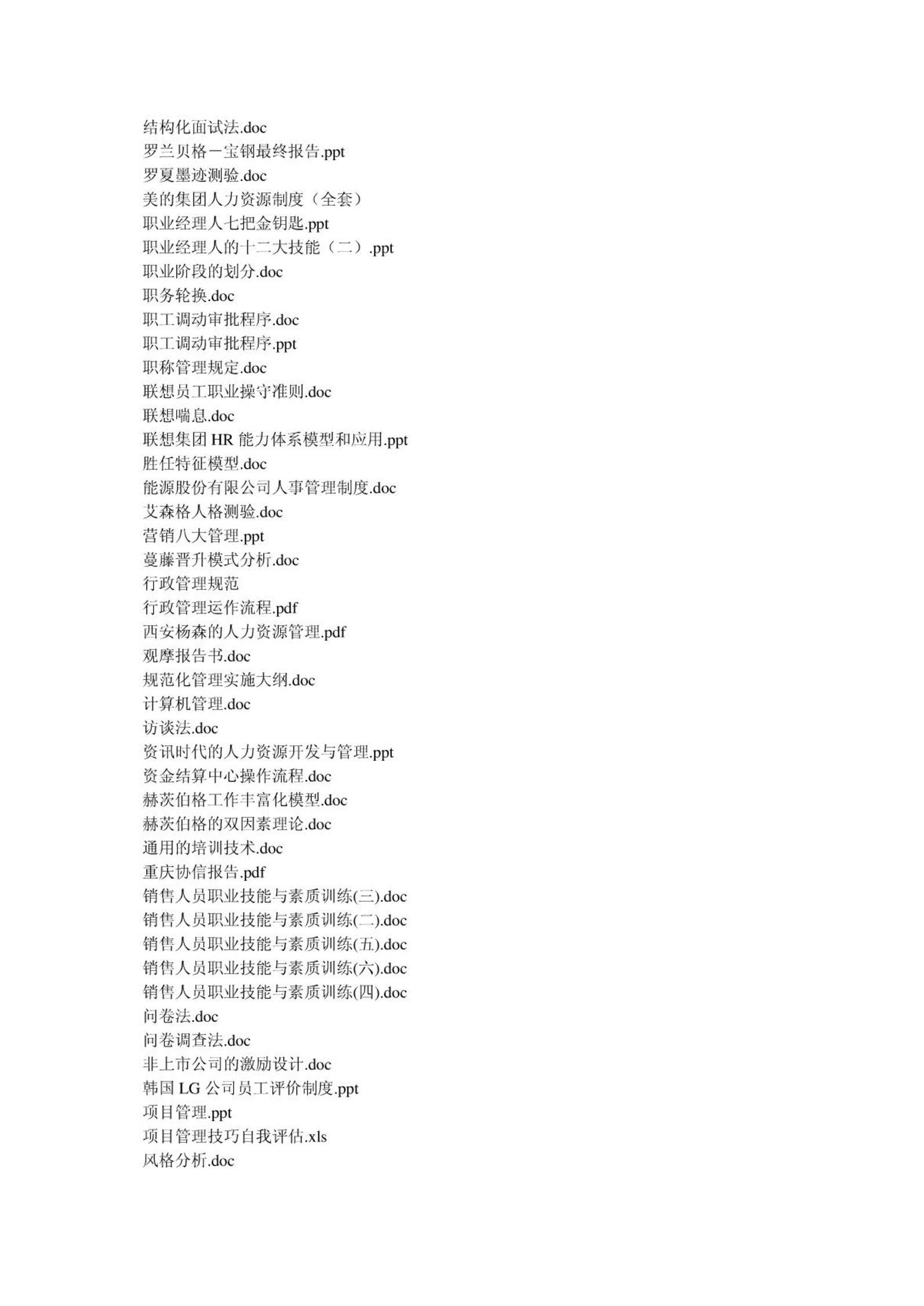 结构化面试法.doc
罗兰贝格－宝钢最终报告.ppt
罗夏墨迹测验.doc
美的集团人力资源制度（全套）
职业经理人七把金钥匙.ppt
职业经理人的十二大技能（二）.ppt
职业阶段的划分.doc
职务轮换.doc
职工调动审批程序.doc
职工调动审批程序.ppt
职称管理规定.doc
联想员工职业操守准则.doc
联想喘息.doc
联想集团 HR 能力体系模型和应用.ppt
胜任特征模型.doc
能源股份有限公司人事管理制度.doc
艾森格人格测验.doc
营销八大管理.ppt
蔓藤晋升模式分析.doc
行政管理规范
行政管理运作流程.pdf
西安杨森的人力资源管理.pdf
观摩报告书.doc
规范化管理实施大纲.doc
计算机管理.doc
访谈法.doc
资讯时代的人力资源开发与管理.ppt
资金结算中心操作流程.doc
赫茨伯格工作丰富化模型.doc
赫茨伯格的双因素理论.doc
通用的培训技术.doc
重庆协信报告.pdf
销售人员职业技能与素质训练(三).doc
销售人员职业技能与素质训练(二).doc
销售人员职业技能与素质训练(五).doc
销售人员职业技能与素质训练(六).doc
销售人员职业技能与素质训练(四).doc
问卷法.doc
问卷调查法.doc
非上市公司的激励设计.doc
韩国 LG 公司员工评价制度.ppt
项目管理.ppt
项目管理技巧自我评估.xls
风格分析.doc